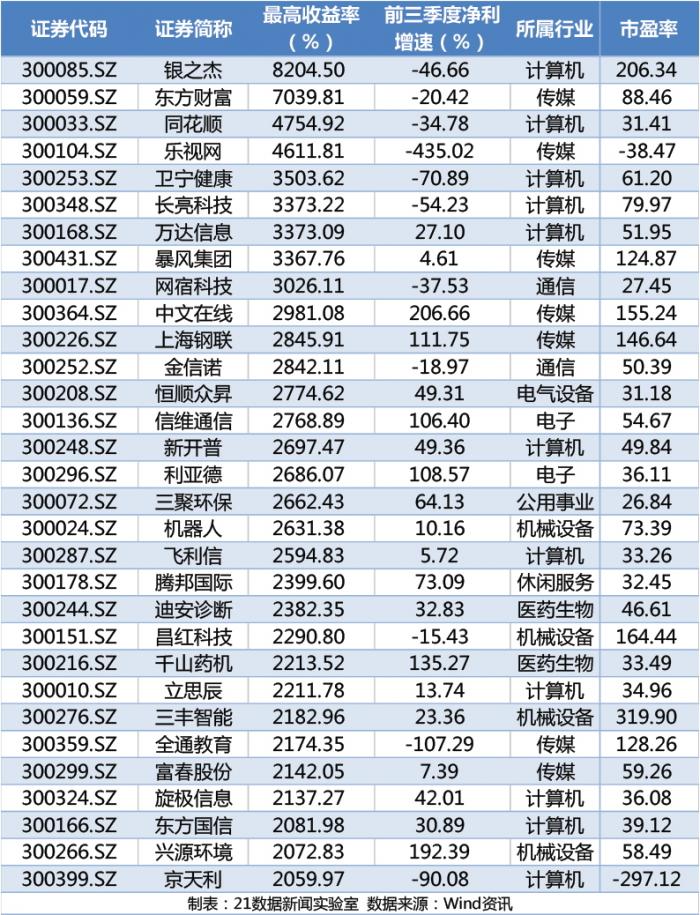 | 证券代码 | 证券简称 | 最高收益率（%） | 前三季度净利增速（%） | 所属行业 | 市盈率 |
|---|---|---|---|---|---|
| 300085.SZ | 银之杰 | 8204.50 | -46.66 | 计算机 | 206.34 |
| 300059.SZ | 东方财富 | 7039.81 | -20.42 | 传媒 | 88.46 |
| 300033.SZ | 同花顺 | 4754.92 | -34.78 | 计算机 | 31.41 |
| 300104.SZ | 乐视网 | 4611.81 | -435.02 | 传媒 | -38.47 |
| 300253.SZ | 卫宁健康 | 3503.62 | -70.89 | 计算机 | 61.20 |
| 300348.SZ | 长亮科技 | 3373.22 | -54.23 | 计算机 | 79.97 |
| 300168.SZ | 万达信息 | 3373.09 | 27.10 | 计算机 | 51.95 |
| 300431.SZ | 暴风集团 | 3367.76 | 4.61 | 传媒 | 124.87 |
| 300017.SZ | 网宿科技 | 3026.11 | -37.53 | 通信 | 27.45 |
| 300364.SZ | 中文在线 | 2981.08 | 206.66 | 传媒 | 155.24 |
| 300226.SZ | 上海钢联 | 2845.91 | 111.75 | 传媒 | 146.64 |
| 300252.SZ | 金信诺 | 2842.11 | -18.97 | 通信 | 50.39 |
| 300208.SZ | 恒顺众昇 | 2774.62 | 49.31 | 电气设备 | 31.18 |
| 300136.SZ | 信维通信 | 2768.89 | 106.40 | 电子 | 54.67 |
| 300248.SZ | 新开普 | 2697.47 | 49.36 | 计算机 | 49.84 |
| 300296.SZ | 利亚德 | 2686.07 | 108.57 | 电子 | 36.11 |
| 300072.SZ | 三聚环保 | 2662.43 | 64.13 | 公用事业 | 26.84 |
| 300024.SZ | 机器人 | 2631.38 | 10.16 | 机械设备 | 73.39 |
| 300287.SZ | 飞利信 | 2594.83 | 5.72 | 计算机 | 33.26 |
| 300178.SZ | 腾邦国际 | 2399.60 | 73.09 | 休闲服务 | 32.45 |
| 300244.SZ | 迪安诊断 | 2382.35 | 32.83 | 医药生物 | 46.61 |
| 300151.SZ | 昌红科技 | 2290.80 | -15.43 | 机械设备 | 164.44 |
| 300216.SZ | 千山药机 | 2213.52 | 135.27 | 医药生物 | 33.49 |
| 300010.SZ | 立思辰 | 2211.78 | 13.74 | 计算机 | 34.96 |
| 300276.SZ | 三丰智能 | 2182.96 | 23.36 | 机械设备 | 319.90 |
| 300359.SZ | 全通教育 | 2174.35 | -107.29 | 传媒 | 128.26 |
| 300299.SZ | 富春股份 | 2142.05 | 7.39 | 传媒 | 59.26 |
| 300324.SZ | 旋极信息 | 2137.27 | 42.01 | 计算机 | 36.08 |
| 300166.SZ | 东方国信 | 2081.98 | 30.89 | 计算机 | 39.12 |
| 300266.SZ | 兴源环境 | 2072.83 | 192.39 | 机械设备 | 58.49 |
| 300399.SZ | 京天利 | 2059.97 | -90.08 | 计算机 | -297.12 |

制表：21数据新闻实验室 数据来源：Wind资讯